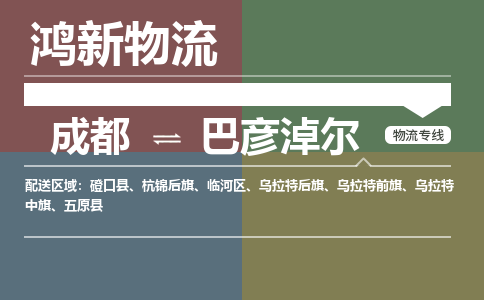 鸿新物流

成都 ⇌ 巴彦淖尔

物流专线

配送区域：磴口县、杭锦后旗、临河区、乌拉特后旗、乌拉特前旗、乌拉特中旗、五原县